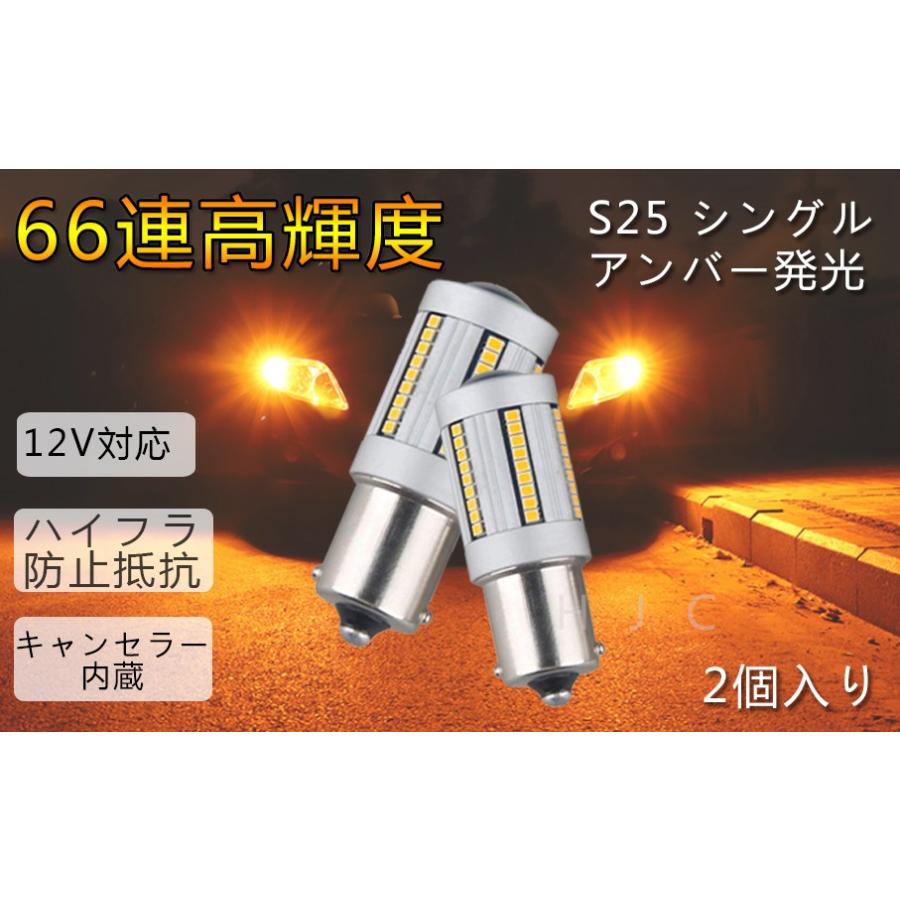 66連高輝度

S25 シングル
アンバー発光

12V対応

ハイフラ
防止抵抗

キャンセラー
内蔵

HJC

2個入り